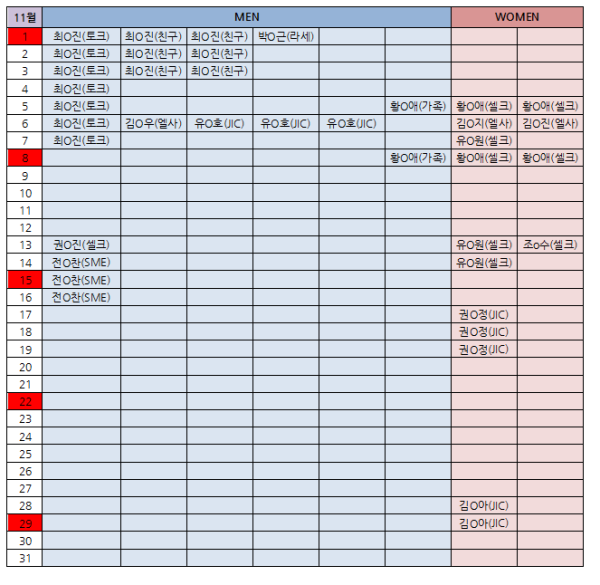 | 11월 | MEN | | | | | | WOMEN | |
|---|---|---|---|---|---|---|---|---|
| 1 | 최O진(토크) | 최O진(친구) | 최O진(친구) | 박O근(라세) | | | | |
| 2 | 최O진(토크) | 최O진(친구) | 최O진(친구) | | | | | |
| 3 | 최O진(토크) | 최O진(친구) | 최O진(친구) | | | | | |
| 4 | 최O진(토크) | | | | | | | |
| 5 | 최O진(토크) | | | | | 황O애(가족) | 황O애(셀크) | 황O애(셀크) |
| 6 | 최O진(토크) | 김O우(엘사) | 유O호(JIC) | 유O호(JIC) | 유O호(JIC) | | 김O지(엘사) | 김O진(엘사) |
| 7 | 최O진(토크) | | | | | | 유O원(셀크) | |
| 8 | | | | | | 황O애(가족) | 황O애(셀크) | 황O애(셀크) |
| 9 | | | | | | | | |
| 10 | | | | | | | | |
| 11 | | | | | | | | |
| 12 | | | | | | | | |
| 13 | 권O진(셀크) | | | | | | 유O원(셀크) | 조o수(셀크) |
| 14 | 전O찬(SME) | | | | | | 유O원(셀크) | |
| 15 | 전O찬(SME) | | | | | | | |
| 16 | 전O찬(SME) | | | | | | | |
| 17 | | | | | | | 권O정(JIC) | |
| 18 | | | | | | | 권O정(JIC) | |
| 19 | | | | | | | 권O정(JIC) | |
| 20 | | | | | | | | |
| 21 | | | | | | | | |
| 22 | | | | | | | | |
| 23 | | | | | | | | |
| 24 | | | | | | | | |
| 25 | | | | | | | | |
| 26 | | | | | | | | |
| 27 | | | | | | | | |
| 28 | | | | | | | 김O아(JIC) | |
| 29 | | | | | | | 김O아(JIC) | |
| 30 | | | | | | | | |
| 31 | | | | | | | | |